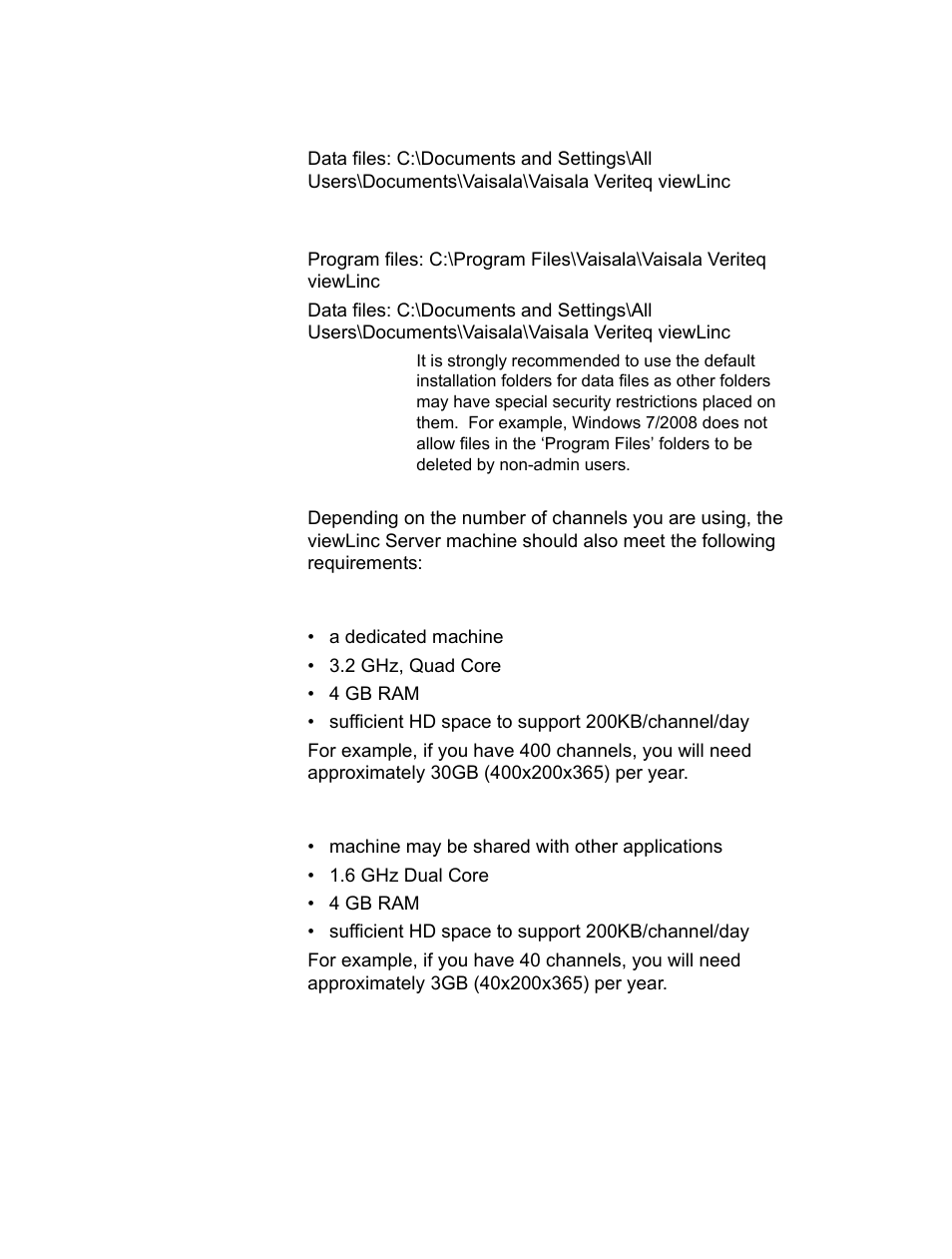 Data files: C:\Documents and Settings\All Users\Documents\Vaisala\Vaisala Veriteq viewLinc

Program files: C:\Program Files\Vaisala\Vaisala Veriteq viewLinc

Data files: C:\Documents and Settings\All Users\Documents\Vaisala\Vaisala Veriteq viewLinc

It is strongly recommended to use the default installation folders for data files as other folders may have special security restrictions placed on them. For example, Windows 7/2008 does not allow files in the ‘Program Files’ folders to be deleted by non-admin users.

Depending on the number of channels you are using, the viewLinc Server machine should also meet the following requirements:

• a dedicated machine
• 3.2 GHz, Quad Core
• 4 GB RAM
• sufficient HD space to support 200KB/channel/day

For example, if you have 400 channels, you will need approximately 30GB (400x200x365) per year.

• machine may be shared with other applications
• 1.6 GHz Dual Core
• 4 GB RAM
• sufficient HD space to support 200KB/channel/day

For example, if you have 40 channels, you will need approximately 3GB (40x200x365) per year.